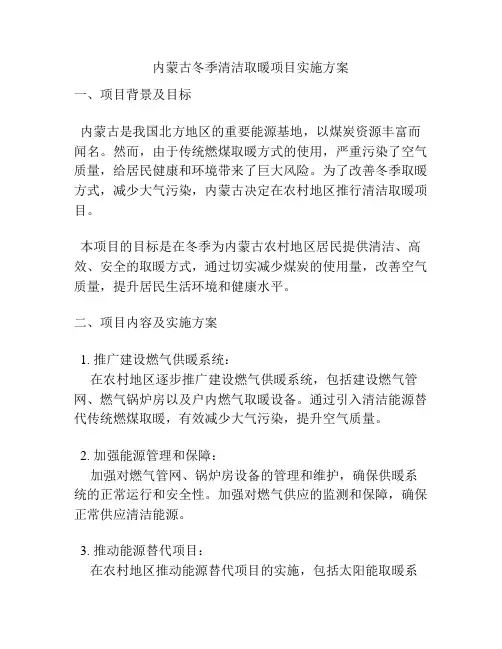 内蒙古冬季清洁取暖项目实施方案

一、项目背景及目标

内蒙古是我国北方地区的重要能源基地，以煤炭资源丰富而闻名。然而，由于传统燃煤取暖方式的使用，严重污染了空气质量，给居民健康和环境带来了巨大风险。为了改善冬季取暖方式，减少大气污染，内蒙古决定在农村地区推行清洁取暖项目。

本项目的目标是在冬季为内蒙古农村地区居民提供清洁、高效、安全的取暖方式，通过切实减少煤炭的使用量，改善空气质量，提升居民生活环境和健康水平。

二、项目内容及实施方案

1. 推广建设燃气供暖系统：
在农村地区逐步推广建设燃气供暖系统，包括建设燃气管网、燃气锅炉房以及户内燃气取暖设备。通过引入清洁能源替代传统燃煤取暖，有效减少大气污染，提升空气质量。

2. 加强能源管理和保障：
加强对燃气管网、锅炉房设备的管理和维护，确保供暖系统的正常运行和安全性。加强对燃气供应的监测和保障，确保正常供应清洁能源。

3. 推动能源替代项目：
在农村地区推动能源替代项目的实施，包括太阳能取暖系